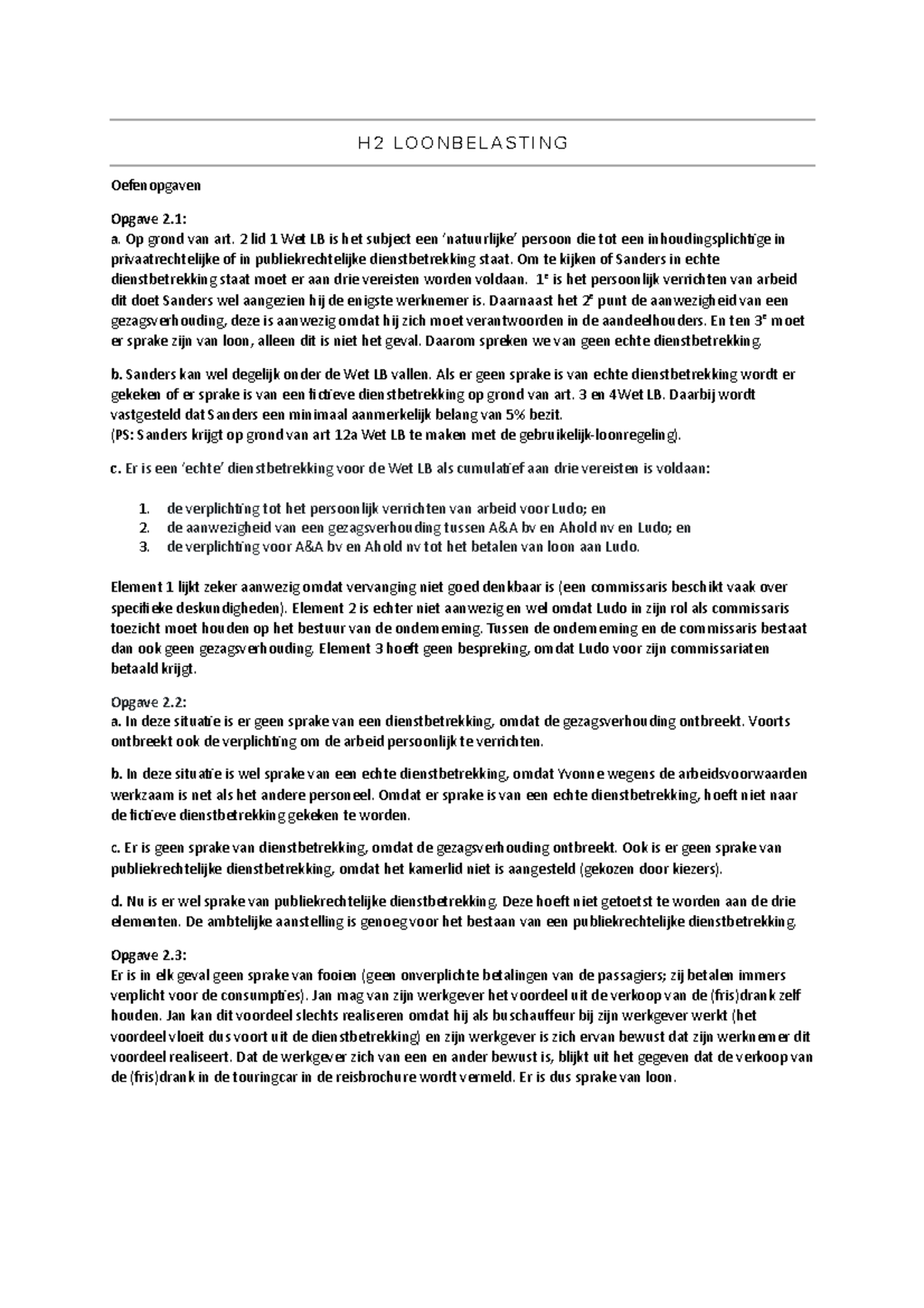 H2 LOONBELASTING

Oefenopgaven

Opgave 2.1:
a. Op grond van art. 2 lid 1 Wet LB is het subject een 'natuurlijke' persoon die tot een inhoudingsplichtige in privaatrechtelijke of in publiekrechtelijke dienstbetrekking staat. Om te kijken of Sanders in echte dienstbetrekking staat moet er aan drie vereisten worden voldaan. 1e is het persoonlijk verrichten van arbeid dit doet Sanders wel aangezien hij de enigste werknemer is. Daarnaast het 2e punt de aanwezigheid van een gezagsverhouding, deze is aanwezig omdat hij zich moet verantwoorden in de aandeelhouders. En ten 3e moet er sprake zijn van loon, alleen dit is niet het geval. Daarom spreken we van geen echte dienstbetrekking.

b. Sanders kan wel degelijk onder de Wet LB vallen. Als er geen sprake is van echte dienstbetrekking wordt er gekeken of er sprake is van een fictieve dienstbetrekking op grond van art. 3 en 4 Wet LB. Daarbij wordt vastgesteld dat Sanders een minimaal aanmerkelijk belang van 5% bezit.
(PS: Sanders krijgt op grond van art 12a Wet LB te maken met de gebruikelijk-loonregeling).

c. Er is een 'echte' dienstbetrekking voor de Wet LB als cumulatief aan drie vereisten is voldaan:

1. de verplichting tot het persoonlijk verrichten van arbeid voor Ludo; en
2. de aanwezigheid van een gezagsverhouding tussen A&A bv en Ahold nv en Ludo; en
3. de verplichting voor A&A bv en Ahold nv tot het betalen van loon aan Ludo.

Element 1 lijkt zeker aanwezig omdat vervanging niet goed denkbaar is (een commissaris beschikt vaak over specifieke deskundigheden). Element 2 is echter niet aanwezig en wel omdat Ludo in zijn rol als commissaris toezicht moet houden op het bestuur van de onderneming. Tussen de onderneming en de commissaris bestaat dan ook geen gezagsverhouding. Element 3 hoeft geen bespreking, omdat Ludo voor zijn commissariaten betaald krijgt.

Opgave 2.2:
a. In deze situatie is er geen sprake van een dienstbetrekking, omdat de gezagsverhouding ontbreekt. Voorts ontbreekt ook de verplichting om de arbeid persoonlijk te verrichten.

b. In deze situatie is wel sprake van een echte dienstbetrekking, omdat Yvonne wegens de arbeidsvoorwaarden werkzaam is net als het andere personeel. Omdat er sprake is van een echte dienstbetrekking, hoeft niet naar de fictieve dienstbetrekking gekeken te worden.

c. Er is geen sprake van dienstbetrekking, omdat de gezagsverhouding ontbreekt. Ook is er geen sprake van publiekrechtelijke dienstbetrekking, omdat het kamerlid niet is aangesteld (gekozen door kiezers).

d. Nu is er wel sprake van publiekrechtelijke dienstbetrekking. Deze hoeft niet getoetst te worden aan de drie elementen. De ambtelijke aanstelling is genoeg voor het bestaan van een publiekrechtelijke dienstbetrekking.

Opgave 2.3:
Er is in elk geval geen sprake van fooien (geen onverplichte betalingen van de passagiers; zij betalen immers verplicht voor de consumpties). Jan mag van zijn werkgever het voordeel uit de verkoop van de (fris)drank zelf houden. Jan kan dit voordeel slechts realiseren omdat hij als buschauffeur bij zijn werkgever werkt (het voordeel vloeit dus voort uit de dienstbetrekking) en zijn werkgever is zich ervan bewust dat zijn werknemer dit voordeel realiseert. Dat de werkgever zich van een en ander bewust is, blijkt uit het gegeven dat de verkoop van de (fris)drank in de touringcar in de reisbrochure wordt vermeld. Er is dus sprake van loon.